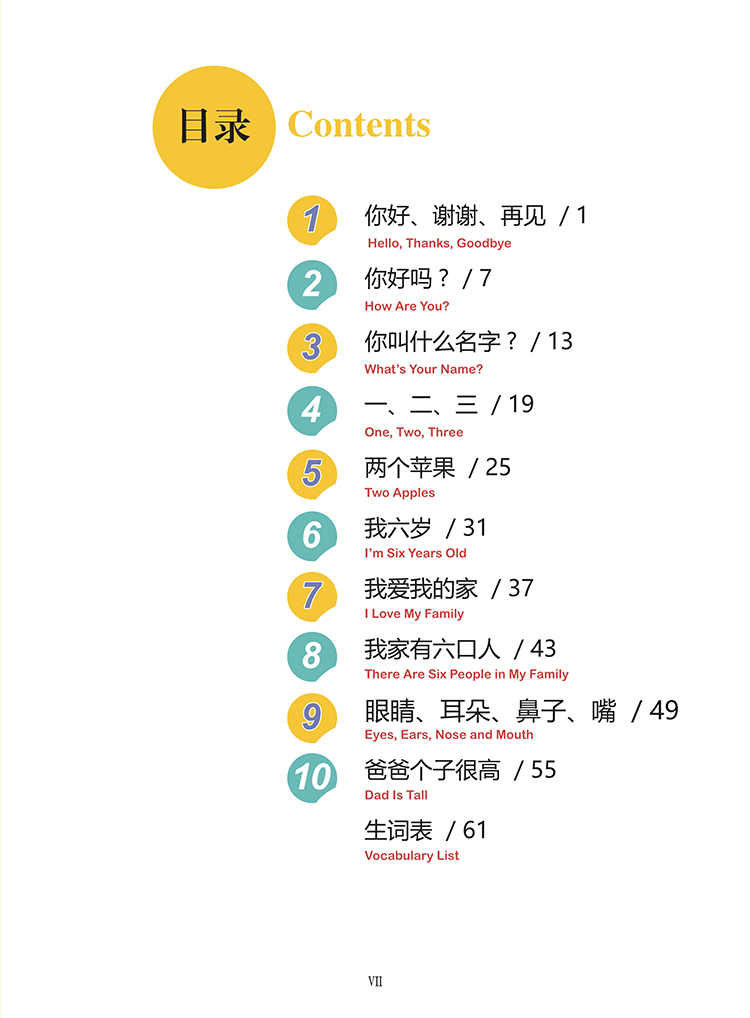 目录 Contents

1 你好、谢谢、再见 / 1
Hello, Thanks, Goodbye

2 你好吗？ / 7
How Are You?

3 你叫什么名字？ / 13
What's Your Name?

4 一、二、三 / 19
One, Two, Three

5 两个苹果 / 25
Two Apples

6 我六岁 / 31
I'm Six Years Old

7 我爱我的家 / 37
I Love My Family

8 我家有六口人 / 43
There Are Six People in My Family

9 眼睛、耳朵、鼻子、嘴 / 49
Eyes, Ears, Nose and Mouth

10 爸爸个子很高 / 55
Dad Is Tall

生词表 / 61
Vocabulary List

VII